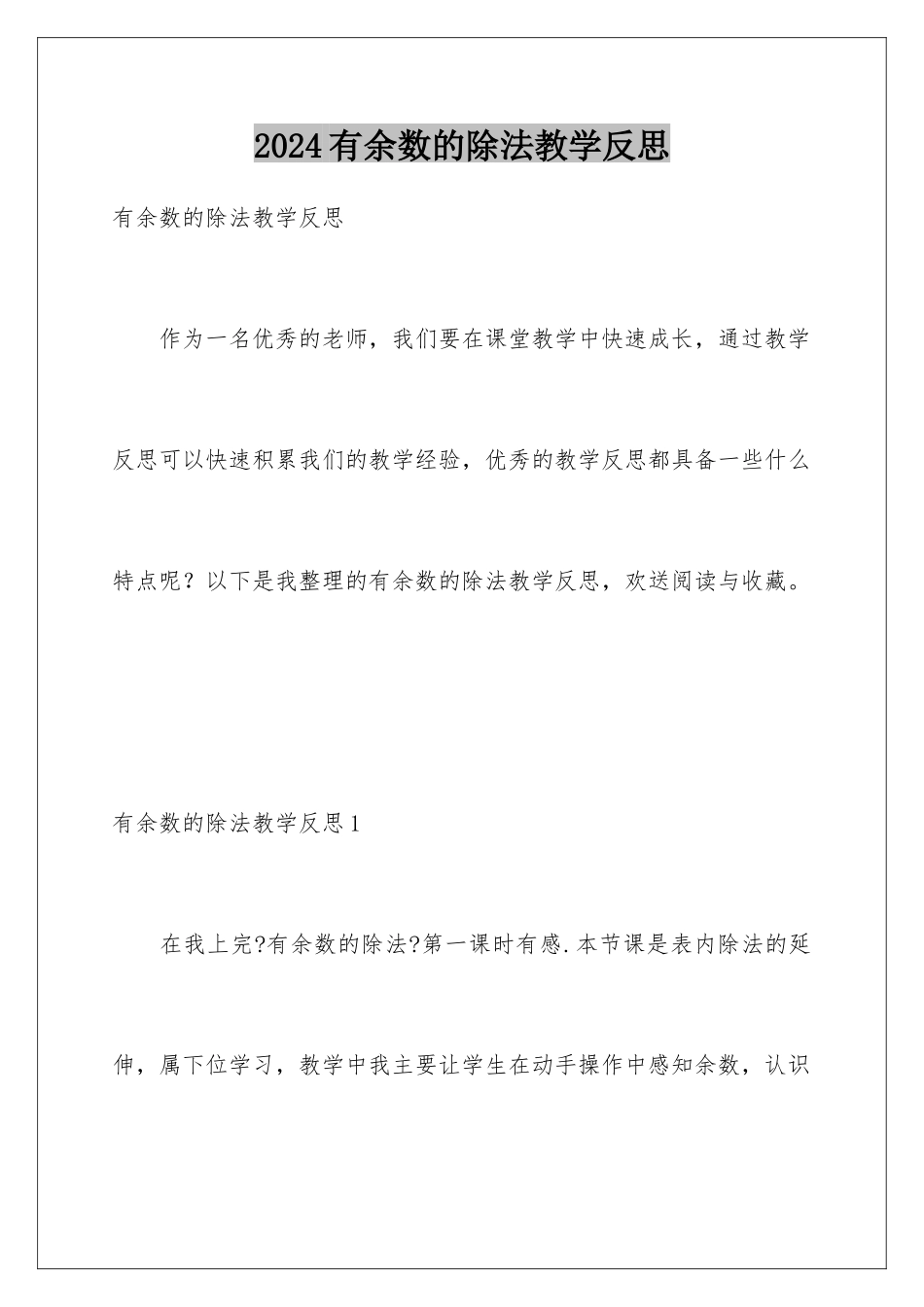 2024有余数的除法教学反思

有余数的除法教学反思

作为一名优秀的老师，我们要在课堂教学中快速成长，通过教学反思可以快速积累我们的教学经验，优秀的教学反思都具备一些什么特点呢？以下是我整理的有余数的除法教学反思，欢送阅读与收藏。

有余数的除法教学反思1

在我上完?有余数的除法?第一课时有感.本节课是表内除法的延伸，属下位学习，教学中我主要让学生在动手操作中感知余数，认识